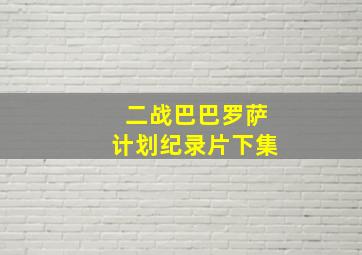 二战巴巴罗萨
计划纪录片下集